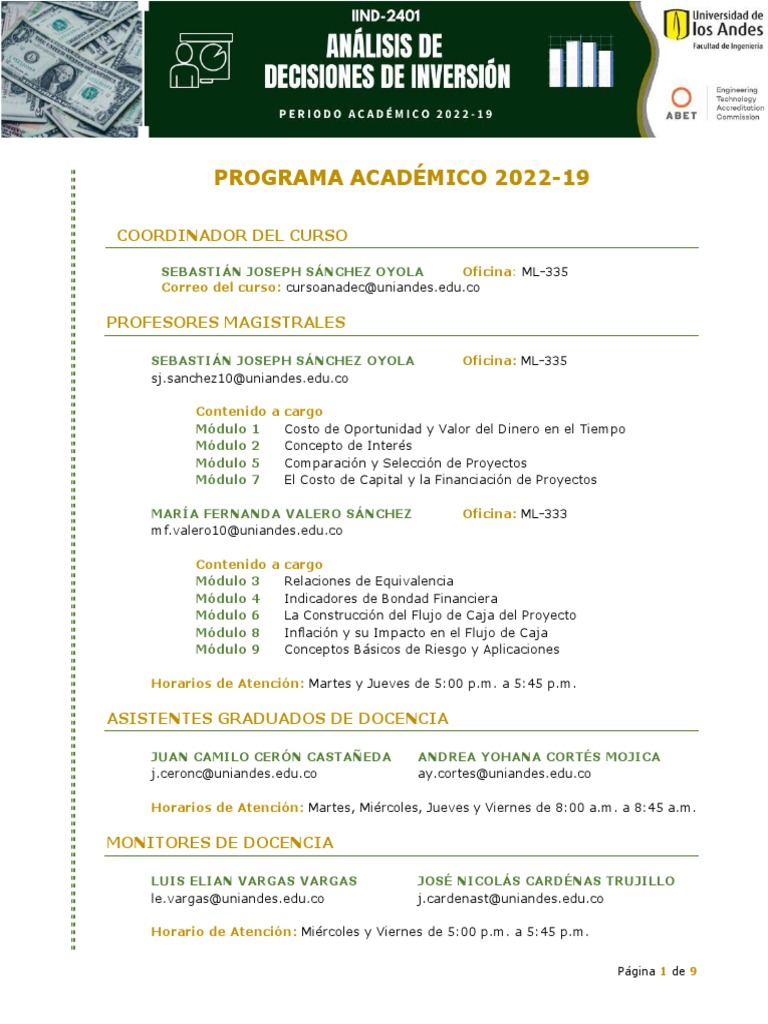 IIND-2401
ANÁLISIS DE DECISIONES DE INVERSIÓN
PERIODO ACADÉMICO 2022-19

Universidad de los Andes
Facultad de Ingeniería

ABET
Engineering Technology Accreditation Commission

PROGRAMA ACADÉMICO 2022-19

COORDINADOR DEL CURSO

SEBASTIÁN JOSEPH SÁNCHEZ OYOLA Oficina: ML-335
Correo del curso: cursoanadec@uniandes.edu.co

PROFESORES MAGISTRALES

SEBASTIÁN JOSEPH SÁNCHEZ OYOLA Oficina: ML-335
sj.sanchez10@uniandes.edu.co

Contenido a cargo
Módulo 1 Costo de Oportunidad y Valor del Dinero en el Tiempo
Módulo 2 Concepto de Interés
Módulo 5 Comparación y Selección de Proyectos
Módulo 7 El Costo de Capital y la Financiación de Proyectos

MARÍA FERNANDA VALERO SÁNCHEZ Oficina: ML-333
mf.valero10@uniandes.edu.co

Contenido a cargo
Módulo 3 Relaciones de Equivalencia
Módulo 4 Indicadores de Bondad Financiera
Módulo 6 La Construcción del Flujo de Caja del Proyecto
Módulo 8 Inflación y su Impacto en el Flujo de Caja
Módulo 9 Conceptos Básicos de Riesgo y Aplicaciones

Horarios de Atención: Martes y Jueves de 5:00 p.m. a 5:45 p.m.

ASISTENTES GRADUADOS DE DOCENCIA

JUAN CAMILO CERÓN CASTAÑEDA
j.ceronc@uniandes.edu.co

ANDREA YOHANA CORTÉS MOJICA
ay.cortes@uniandes.edu.co

Horarios de Atención: Martes, Miércoles, Jueves y Viernes de 8:00 a.m. a 8:45 a.m.

MONITORES DE DOCENCIA

LUIS ELIAN VARGAS VARGAS
le.vargas@uniandes.edu.co

JOSÉ NICOLÁS CARDÉNAS TRUJILLO
j.cardenast@uniandes.edu.co

Horario de Atención: Miércoles y Viernes de 5:00 p.m. a 5:45 p.m.

Página 1 de 9